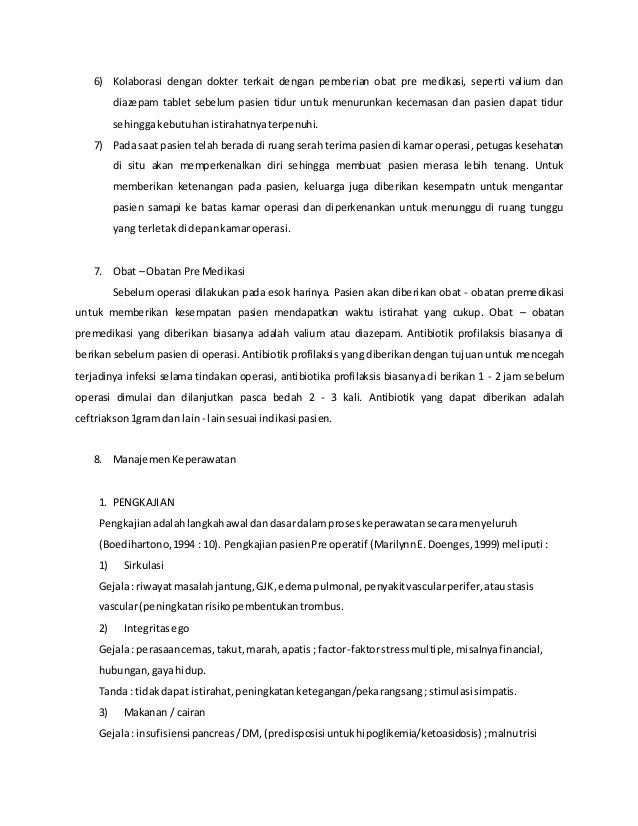 6) Kolaborasi dengan dokter terkait dengan pemberian obat pre medikasi, seperti valium dan diazepam tablet sebelum pasien tidur untuk menurunkan kecemasan dan pasien dapat tidur sehingga kebutuhan istirahatnya terpenuhi.

7) Pada saat pasien telah berada di ruang serah terima pasien di kamar operasi, petugas kesehatan di situ akan memperkenalkan diri sehingga membuat pasien merasa lebih tenang. Untuk memberikan ketenangan pada pasien, keluarga juga diberikan kesempatn untuk mengantar pasien samapi ke batas kamar operasi dan diperkenankan untuk menunggu di ruang tunggu yang terletak di depan kamar operasi.

7. Obat – Obatan Pre Medikasi

Sebelum operasi dilakukan pada esok harinya. Pasien akan diberikan obat - obatan premedikasi untuk memberikan kesempatan pasien mendapatkan waktu istirahat yang cukup. Obat – obatan premedikasi yang diberikan biasanya adalah valium atau diazepam. Antibiotik profilaksis biasanya di berikan sebelum pasien di operasi. Antibiotik profilaksis yang diberikan dengan tujuan untuk mencegah terjadinya infeksi selama tindakan operasi, antibiotika profilaksis biasanya di berikan 1 - 2 jam sebelum operasi dimulai dan dilanjutkan pasca bedah 2 - 3 kali. Antibiotik yang dapat diberikan adalah ceftriakson 1gram dan lain - lain sesuai indikasi pasien.

8. Manajemen Keperawatan

1. PENGKAJIAN

Pengkajian adalah langkah awal dan dasar dalam proses keperawatan secara menyeluruh (Boedihartono, 1994 : 10). Pengkajian pasien Pre operatif (Marilynn E. Doenges, 1999) meliputi :

1) Sirkulasi

Gejala : riwayat masalah jantung, GJK, edema pulmonal, penyakit vascular perifer, atau stasis vascular (peningkatan risiko pembentukan trombus.

2) Integritas ego

Gejala : perasaan cemas, takut, marah, apatis ; factor-faktor stress multiple, misalnya financial, hubungan, gaya hidup.

Tanda : tidak dapat istirahat, peningkatan ketegangan/peka rangsang ; stimulasi simpatis.

3) Makanan / cairan

Gejala : insufisiensi pancreas / DM, (predisposisi untuk hipoglikemia/ketoasidosis) ; malnutrisi